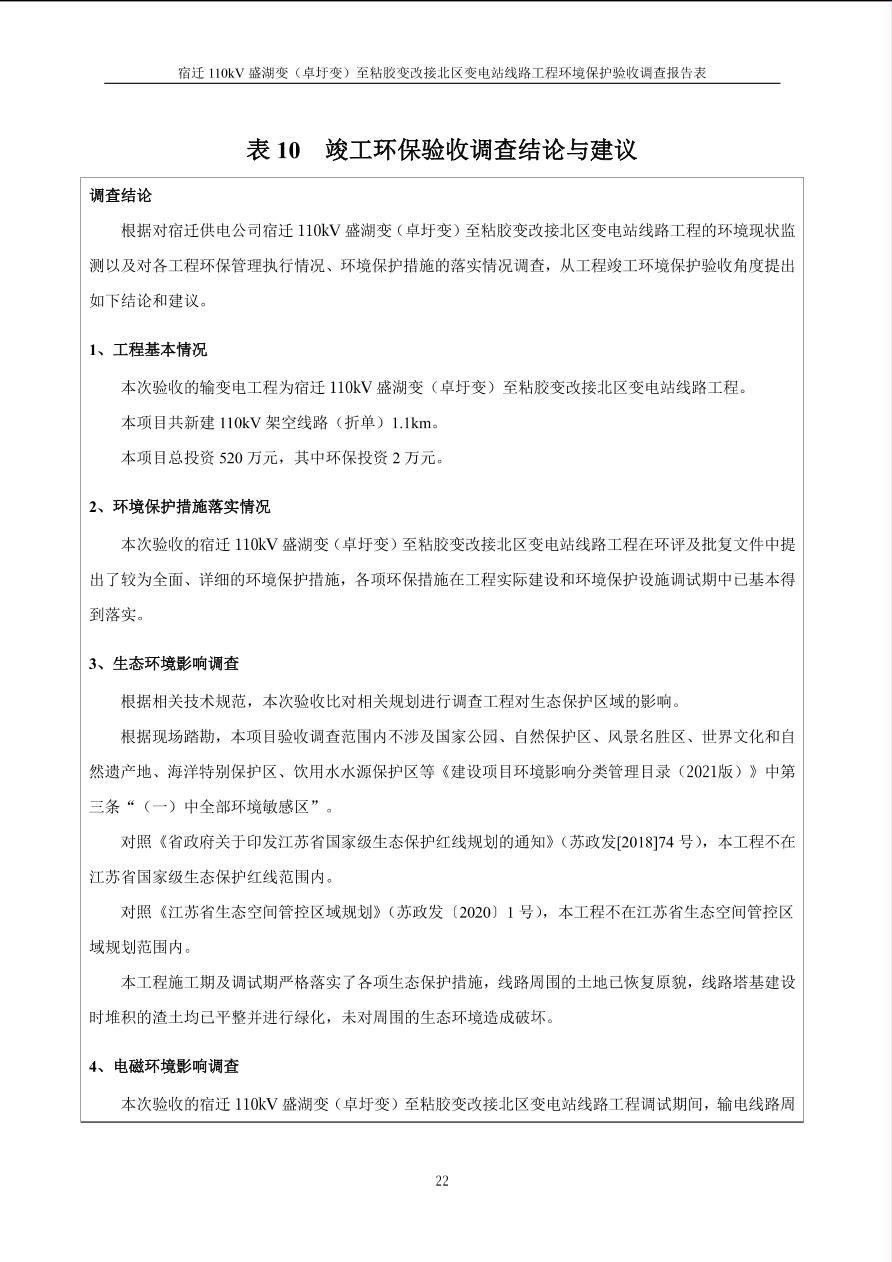 宿迁 110kV 盛湖变（卓圩变）至粘胶变改接北区变电站线路工程环境保护验收调查报告表

表 10 竣工环保验收调查结论与建议

调查结论

根据对宿迁供电公司宿迁 110kV 盛湖变（卓圩变）至粘胶变改接北区变电站线路工程的环境现状监测以及对各工程环保管理执行情况、环境保护措施的落实情况调查，从工程竣工环境保护验收角度提出如下结论和建议。

1、工程基本情况

本次验收的输变电工程为宿迁 110kV 盛湖变（卓圩变）至粘胶变改接北区变电站线路工程。

本项目共新建 110kV 架空线路（折单）1.1km。

本项目总投资 520 万元，其中环保投资 2 万元。

2、环境保护措施落实情况

本次验收的宿迁 110kV 盛湖变（卓圩变）至粘胶变改接北区变电站线路工程在环评及批复文件中提出了较为全面、详细的环境保护措施，各项环保措施在工程实际建设和环境保护设施调试期中已基本得到落实。

3、生态环境影响调查

根据相关技术规范，本次验收比对相关规划进行调查工程对生态保护区域的影响。

根据现场踏勘，本项目验收调查范围内不涉及国家公园、自然保护区、风景名胜区、世界文化和自然遗产地、海洋特别保护区、饮用水水源保护区等《建设项目环境影响分类管理目录（2021版）》中第三条“（一）中全部环境敏感区”。

对照《省政府关于印发江苏省国家级生态保护红线规划的通知》（苏政发[2018]74 号），本工程不在江苏省国家级生态保护红线范围内。

对照《江苏省生态空间管控区域规划》（苏政发〔2020〕1 号），本工程不在江苏省生态空间管控区域规划范围内。

本工程施工期及调试期严格落实了各项生态保护措施，线路周围的土地已恢复原貌，线路塔基建设时堆积的渣土均已平整并进行绿化，未对周围的生态环境造成破坏。

4、电磁环境影响调查

本次验收的宿迁 110kV 盛湖变（卓圩变）至粘胶变改接北区变电站线路工程调试期间，输电线路周

22